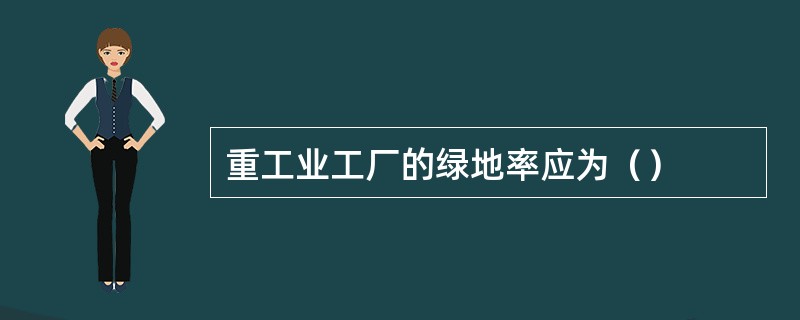 重工业工厂的绿地率应为（）